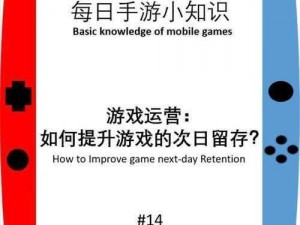 每日手游小知识
Basic knowledge of mobile games

游戏运营：
如何提升游戏的次日留存？
How to Improve game next-day Retention

#14